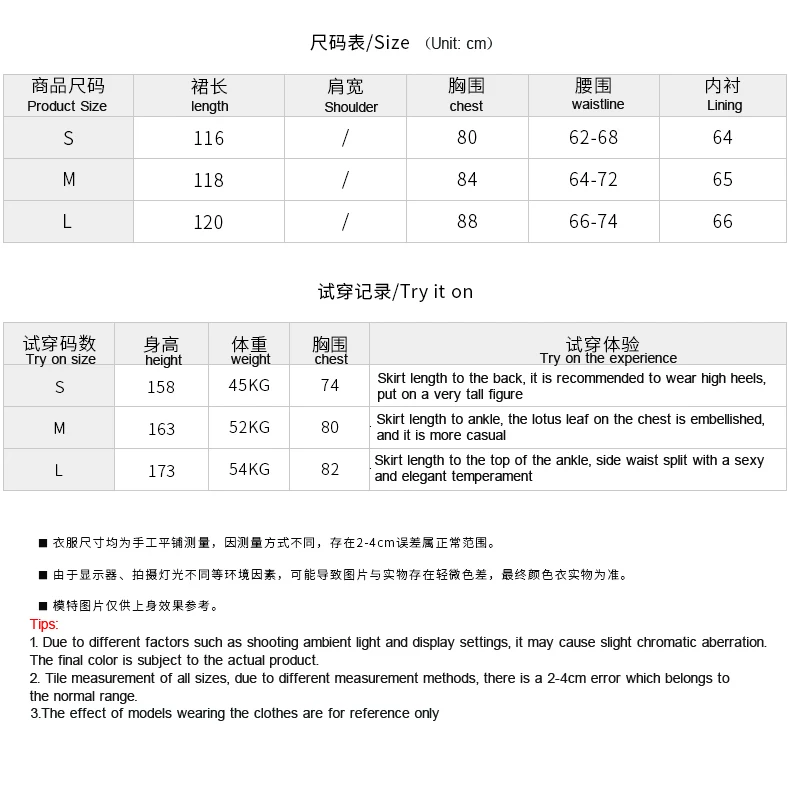 尺码表/Size (Unit: cm)

| 商品尺码 Product Size | 裙长 length | 肩宽 Shoulder | 胸围 chest | 腰围 waistline | 内衬 Lining |
|---|---|---|---|---|---|
| S | 116 | / | 80 | 62-68 | 64 |
| M | 118 | / | 84 | 64-72 | 65 |
| L | 120 | / | 88 | 66-74 | 66 |

试穿记录/Try it on

| 试穿码数 Try on size | 身高 height | 体重 weight | 胸围 chest | 试穿体验 Try on the experience |
|---|---|---|---|---|
| S | 158 | 45KG | 74 | Skirt length to the back, it is recommended to wear high heels, put on a very tall figure |
| M | 163 | 52KG | 80 | Skirt length to ankle, the lotus leaf on the chest is embellished, and it is more casual |
| L | 173 | 54KG | 82 | Skirt length to the top of the ankle, side waist split with a sexy and elegant temperament |

■ 衣服尺寸均为手工平铺测量，因测量方式不同，存在2-4cm误差属正常范围。

■ 由于显示器、拍摄灯光不同等环境因素，可能导致图片与实物存在轻微色差，最终颜色衣实物为准。

■ 模特图片仅供上身效果参考。

Tips:
1. Due to different factors such as shooting ambient light and display settings, it may cause slight chromatic aberration. The final color is subject to the actual product.
2. Tile measurement of all sizes, due to different measurement methods, there is a 2-4cm error which belongs to the normal range.
3.The effect of models wearing the clothes are for reference only